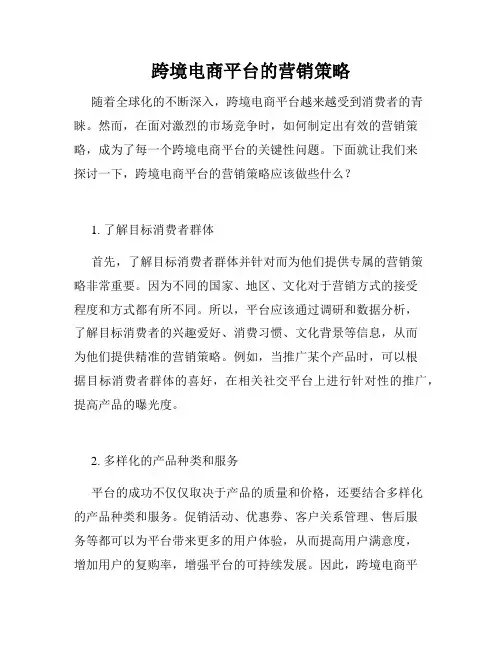 跨境电商平台的营销策略

随着全球化的不断深入，跨境电商平台越来越受到消费者的青睐。然而，在面对激烈的市场竞争时，如何制定出有效的营销策略，成为了每一个跨境电商平台的关键性问题。下面就让我们来探讨一下，跨境电商平台的营销策略应该做些什么？

1. 了解目标消费者群体

首先，了解目标消费者群体并针对而为他们提供专属的营销策略非常重要。因为不同的国家、地区、文化对于营销方式的接受程度和方式都有所不同。所以，平台应该通过调研和数据分析，了解目标消费者的兴趣爱好、消费习惯、文化背景等信息，从而为他们提供精准的营销策略。例如，当推广某个产品时，可以根据目标消费者群体的喜好，在相关社交平台上进行针对性的推广，提高产品的曝光度。

2. 多样化的产品种类和服务

平台的成功不仅仅取决于产品的质量和价格，还要结合多样化的产品种类和服务。促销活动、优惠券、客户关系管理、售后服务等都可以为平台带来更多的用户体验，从而提高用户满意度，增加用户的复购率，增强平台的可持续发展。因此，跨境电商平